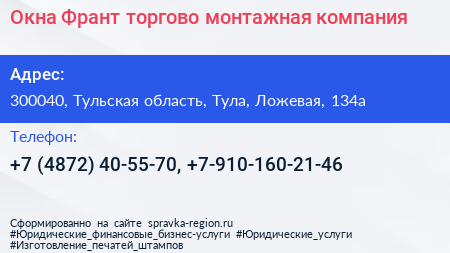 Окна Франт торгово монтажная компания

Адрес:

300040, Тульская область, Тула, Ложевая, 134а

Телефон:

+7 (4872) 40-55-70, +7-910-160-21-46

Сформированно на сайте spravka-region.ru
#Юридические_финансовые_бизнес-услуги #Юридические_услуги
#Изготовление_печатей_штампов